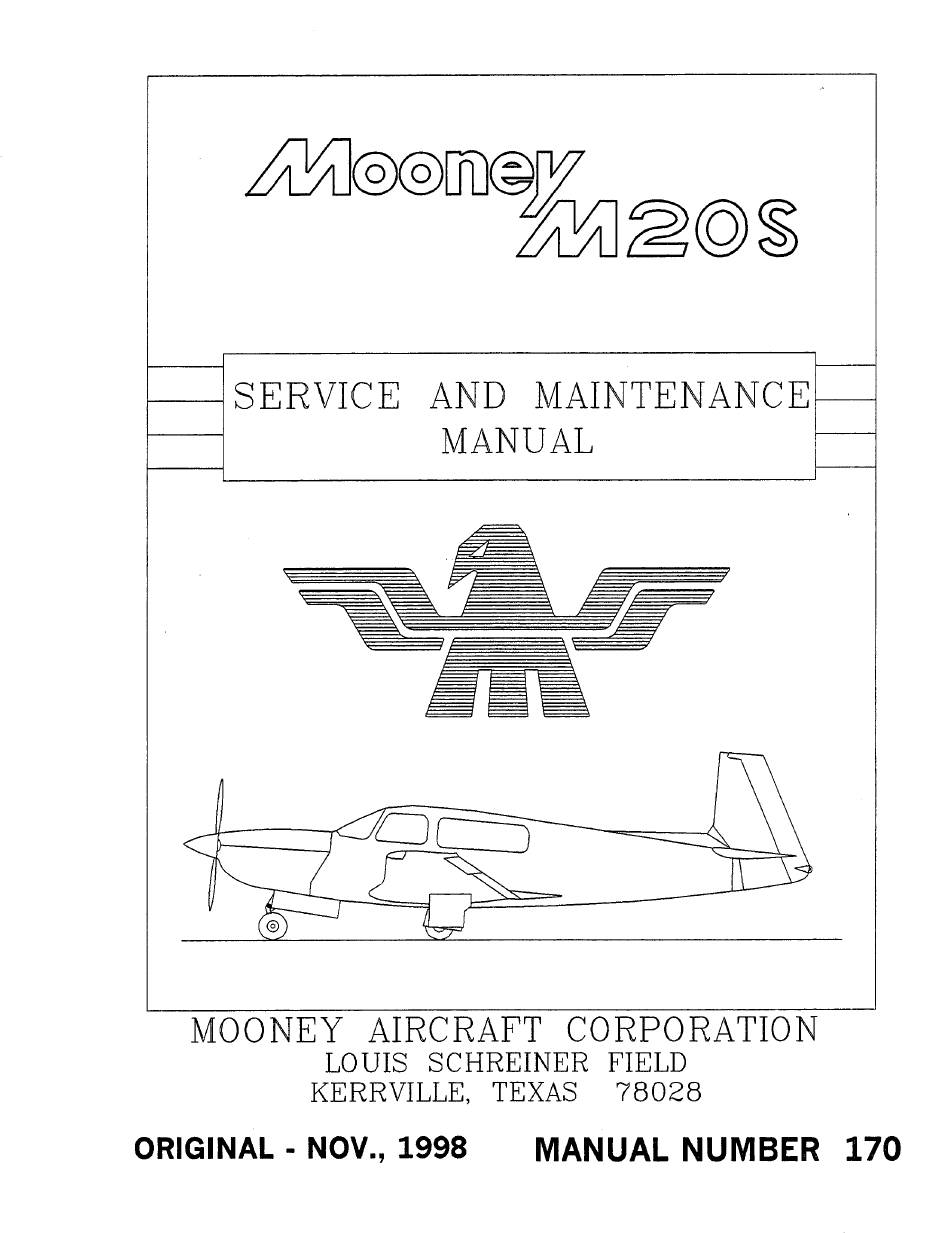 Mooney
M20S

SERVICE AND MAINTENANCE
MANUAL

MOONEY AIRCRAFT CORPORATION
LOUIS SCHREINER FIELD
KERRVILLE, TEXAS 78028

ORIGINAL - NOV., 1998

MANUAL NUMBER 170